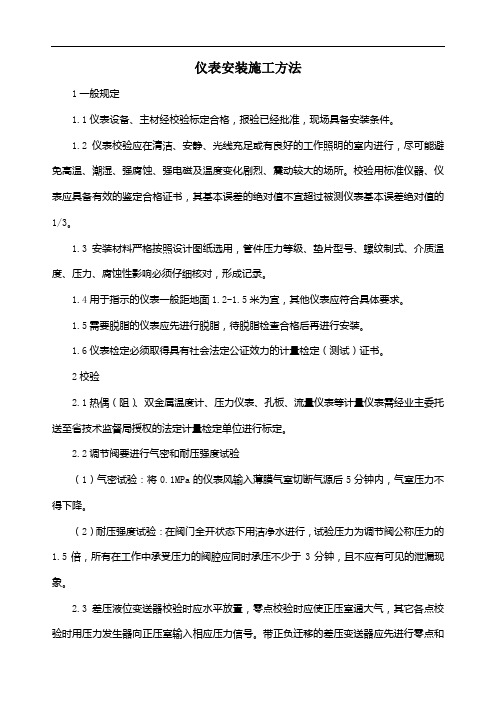 仪表安装施工方法

1 一般规定

1.1 仪表设备、主材经校验标定合格，报验已经批准，现场具备安装条件。

1.2 仪表校验应在清洁、安静、光线充足或有良好的工作照明的室内进行，尽可能避免高温、潮湿、强腐蚀、强电磁及温度变化剧烈、震动较大的场所。校验用标准仪器、仪表应具备有效的鉴定合格证书，其基本误差的绝对值不宜超过被测仪表基本误差绝对值的 1/3。

1.3 安装材料严格按照设计图纸选用，管件压力等级、垫片型号、螺纹制式、介质温度、压力、腐蚀性影响必须仔细核对，形成记录。

1.4 用于指示的仪表一般距地面 1.2-1.5 米为宜，其他仪表应符合具体要求。

1.5 需要脱脂的仪表应先进行脱脂，待脱脂检查合格后再进行安装。

1.6 仪表检定必须取得具有社会法定公证效力的计量检定（测试）证书。

2 校验

2.1 热偶（阻）、双金属温度计、压力仪表、孔板、流量仪表等计量仪表需经业主委托送至省技术监督局授权的法定计量检定单位进行标定。

2.2 调节阀要进行气密和耐压强度试验

（1）气密试验：将 0.1MPa 的仪表风输入薄膜气室切断气源后 5 分钟内，气室压力不得下降。

（2）耐压强度试验：在阀门全开状态下用洁净水进行，试验压力为调节阀公称压力的 1.5 倍，所有在工作中承受压力的阀腔应同时承压不少于 3 分钟，且不应有可见的泄漏现象。

2.3 差压液位变送器校验时应水平放置，零点校验时应使正压室通大气，其它各点校验时用压力发生器向正压室输入相应压力信号。带正负迁移的差压变送器应先进行零点和